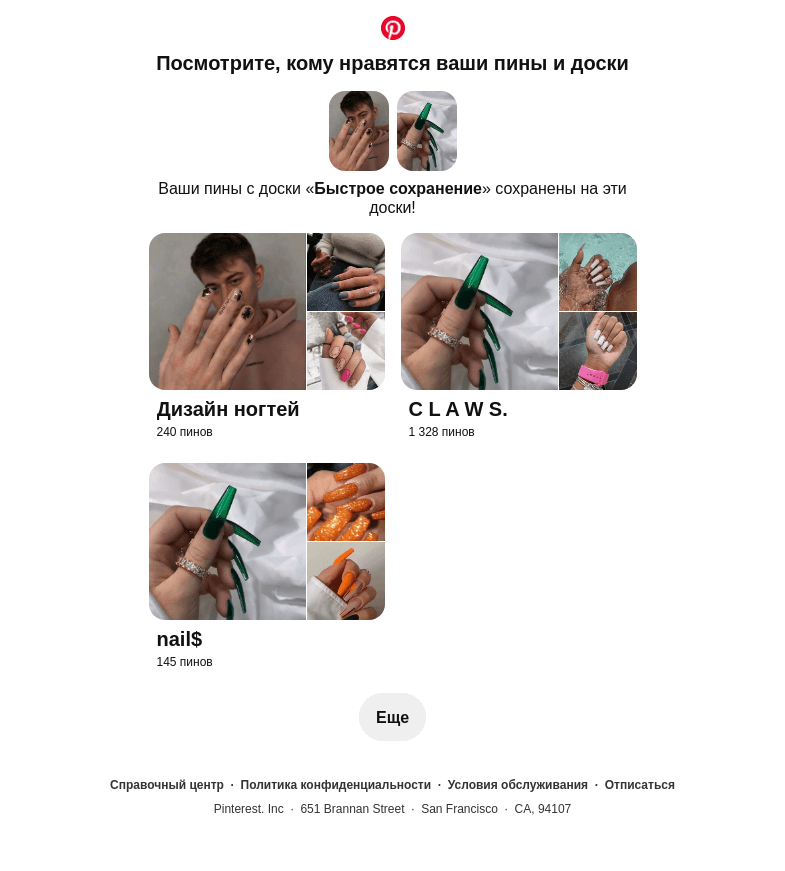 Посмотрите, кому нравятся ваши пины и доски

Ваши пины с доски «Быстрое сохранение» сохранены на эти доски!

Дизайн ногтей
240 пинов

C L A W S.
1 328 пинов

nail$
145 пинов

Еще

Справочный центр · Политика конфиденциальности · Условия обслуживания · Отписаться
Pinterest. Inc · 651 Brannan Street · San Francisco · CA, 94107